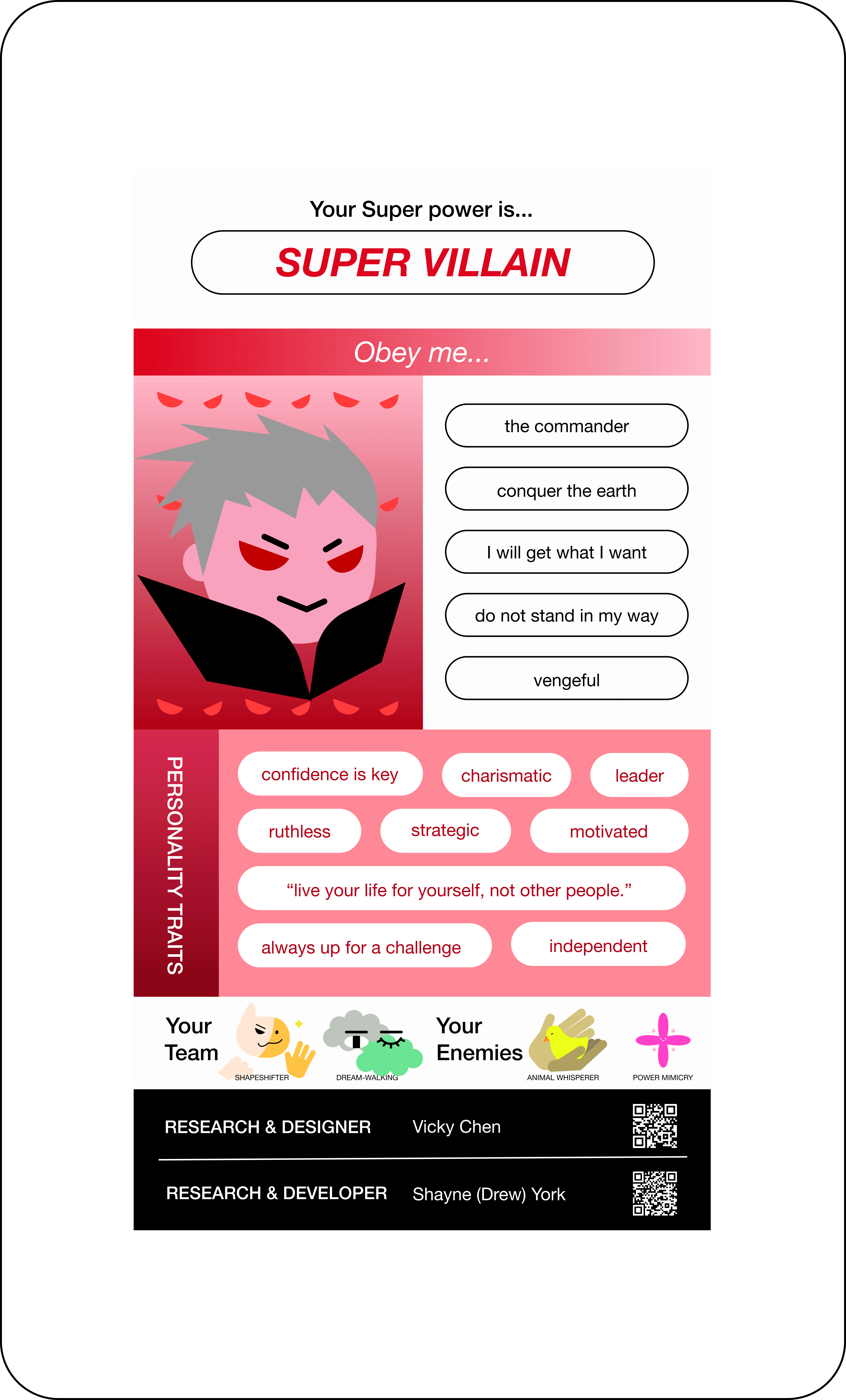 Your Super power is...

SUPER VILLAIN

Obey me...

the commander

conquer the earth

I will get what I want

do not stand in my way

vengeful

PERSONALITY TRAITS

confidence is key

charismatic

leader

ruthless

strategic

motivated

“live your life for yourself, not other people.”

always up for a challenge

independent

Your Team

SHAPESHIFTER

DREAM-WALKING

Your Enemies

ANIMAL WHISPERER

POWER MIMICRY

RESEARCH & DESIGNER Vicky Chen

RESEARCH & DEVELOPER Shayne (Drew) York